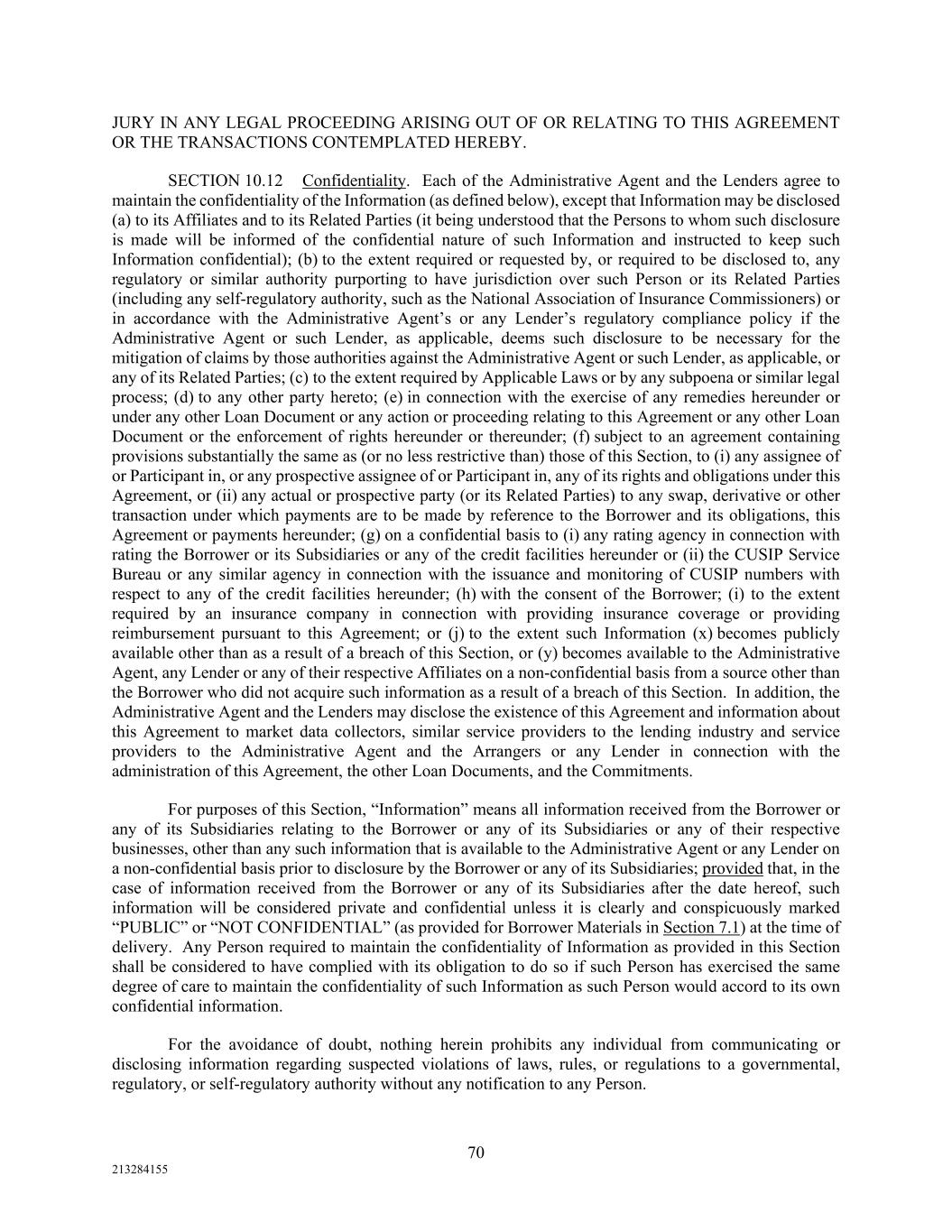 JURY IN ANY LEGAL PROCEEDING ARISING OUT OF OR RELATING TO THIS AGREEMENT OR THE TRANSACTIONS CONTEMPLATED HEREBY.

SECTION 10.12 Confidentiality. Each of the Administrative Agent and the Lenders agree to maintain the confidentiality of the Information (as defined below), except that Information may be disclosed (a) to its Affiliates and to its Related Parties (it being understood that the Persons to whom such disclosure is made will be informed of the confidential nature of such Information and instructed to keep such Information confidential); (b) to the extent required or requested by, or required to be disclosed to, any regulatory or similar authority purporting to have jurisdiction over such Person or its Related Parties (including any self-regulatory authority, such as the National Association of Insurance Commissioners) or in accordance with the Administrative Agent's or any Lender's regulatory compliance policy if the Administrative Agent or such Lender, as applicable, deems such disclosure to be necessary for the mitigation of claims by those authorities against the Administrative Agent or such Lender, as applicable, or any of its Related Parties; (c) to the extent required by Applicable Laws or by any subpoena or similar legal process; (d) to any other party hereto; (e) in connection with the exercise of any remedies hereunder or under any other Loan Document or any action or proceeding relating to this Agreement or any other Loan Document or the enforcement of rights hereunder or thereunder; (f) subject to an agreement containing provisions substantially the same as (or no less restrictive than) those of this Section, to (i) any assignee of or Participant in, or any prospective assignee of or Participant in, any of its rights and obligations under this Agreement, or (ii) any actual or prospective party (or its Related Parties) to any swap, derivative or other transaction under which payments are to be made by reference to the Borrower and its obligations, this Agreement or payments hereunder; (g) on a confidential basis to (i) any rating agency in connection with rating the Borrower or its Subsidiaries or any of the credit facilities hereunder or (ii) the CUSIP Service Bureau or any similar agency in connection with the issuance and monitoring of CUSIP numbers with respect to any of the credit facilities hereunder; (h) with the consent of the Borrower; (i) to the extent required by an insurance company in connection with providing insurance coverage or providing reimbursement pursuant to this Agreement; or (j) to the extent such Information (x) becomes publicly available other than as a result of a breach of this Section, or (y) becomes available to the Administrative Agent, any Lender or any of their respective Affiliates on a non-confidential basis from a source other than the Borrower who did not acquire such information as a result of a breach of this Section. In addition, the Administrative Agent and the Lenders may disclose the existence of this Agreement and information about this Agreement to market data collectors, similar service providers to the lending industry and service providers to the Administrative Agent and the Arrangers or any Lender in connection with the administration of this Agreement, the other Loan Documents, and the Commitments.

For purposes of this Section, "Information" means all information received from the Borrower or any of its Subsidiaries relating to the Borrower or any of its Subsidiaries or any of their respective businesses, other than any such information that is available to the Administrative Agent or any Lender on a non-confidential basis prior to disclosure by the Borrower or any of its Subsidiaries; provided that, in the case of information received from the Borrower or any of its Subsidiaries after the date hereof, such information will be considered private and confidential unless it is clearly and conspicuously marked "PUBLIC" or "NOT CONFIDENTIAL" (as provided for Borrower Materials in Section 7.1) at the time of delivery. Any Person required to maintain the confidentiality of Information as provided in this Section shall be considered to have complied with its obligation to do so if such Person has exercised the same degree of care to maintain the confidentiality of such Information as such Person would accord to its own confidential information.

For the avoidance of doubt, nothing herein prohibits any individual from communicating or disclosing information regarding suspected violations of laws, rules, or regulations to a governmental, regulatory, or self-regulatory authority without any notification to any Person.

70

213284155